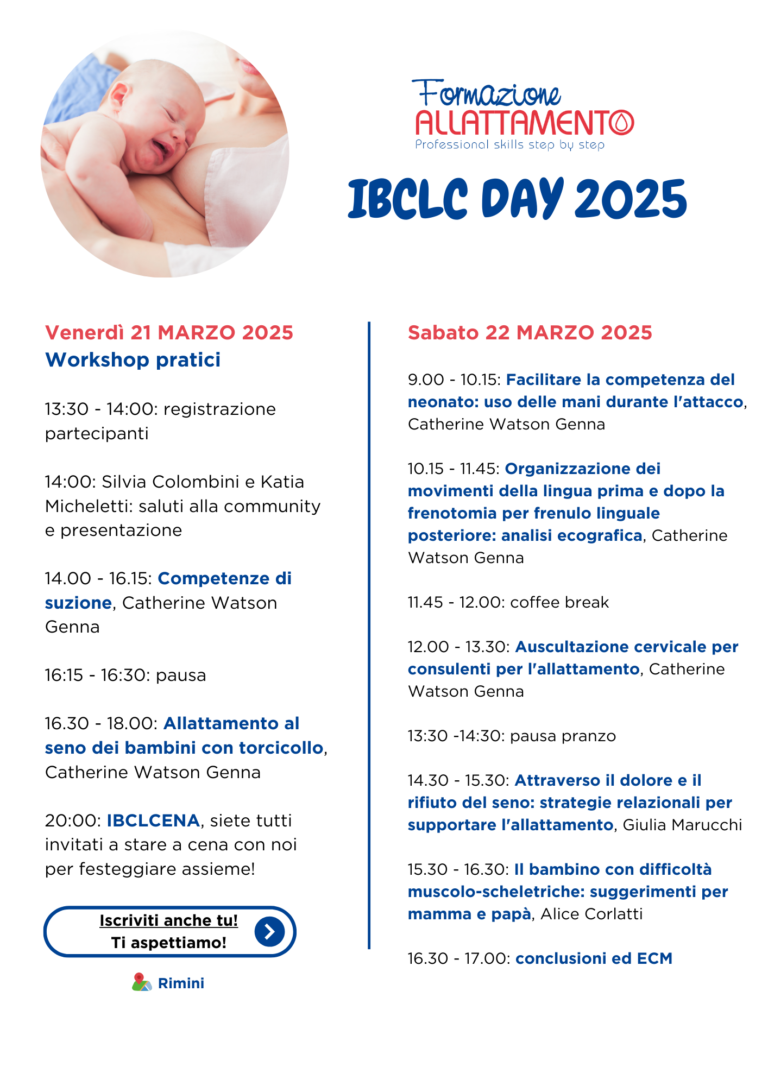 Formazione
ALLATTAMENTO
Professional skills step by step

IBCLC DAY 2025

Venerdì 21 MARZO 2025
Workshop pratici

13:30 - 14:00: registrazione partecipanti

14:00: Silvia Colombini e Katia Micheletti: saluti alla community e presentazione

14.00 - 16.15: Competenze di suzione, Catherine Watson Genna

16:15 - 16:30: pausa

16.30 - 18.00: Allattamento al seno dei bambini con torcicollo, Catherine Watson Genna

20:00: IBCLCENA, siete tutti invitati a stare a cena con noi per festeggiare assieme!

Iscriviti anche tu!
Ti aspettiamo!

Rimini

Sabato 22 MARZO 2025

9.00 - 10.15: Facilitare la competenza del neonato: uso delle mani durante l'attacco, Catherine Watson Genna

10.15 - 11.45: Organizzazione dei movimenti della lingua prima e dopo la frenotomia per frenulo linguale posteriore: analisi ecografica, Catherine Watson Genna

11.45 - 12.00: coffee break

12.00 - 13.30: Auscultazione cervicale per consulenti per l'allattamento, Catherine Watson Genna

13:30 -14:30: pausa pranzo

14.30 - 15.30: Attraverso il dolore e il rifiuto del seno: strategie relazionali per supportare l'allattamento, Giulia Marucchi

15.30 - 16.30: Il bambino con difficoltà muscolo-scheletriche: suggerimenti per mamma e papà, Alice Corlatti

16.30 - 17.00: conclusioni ed ECM